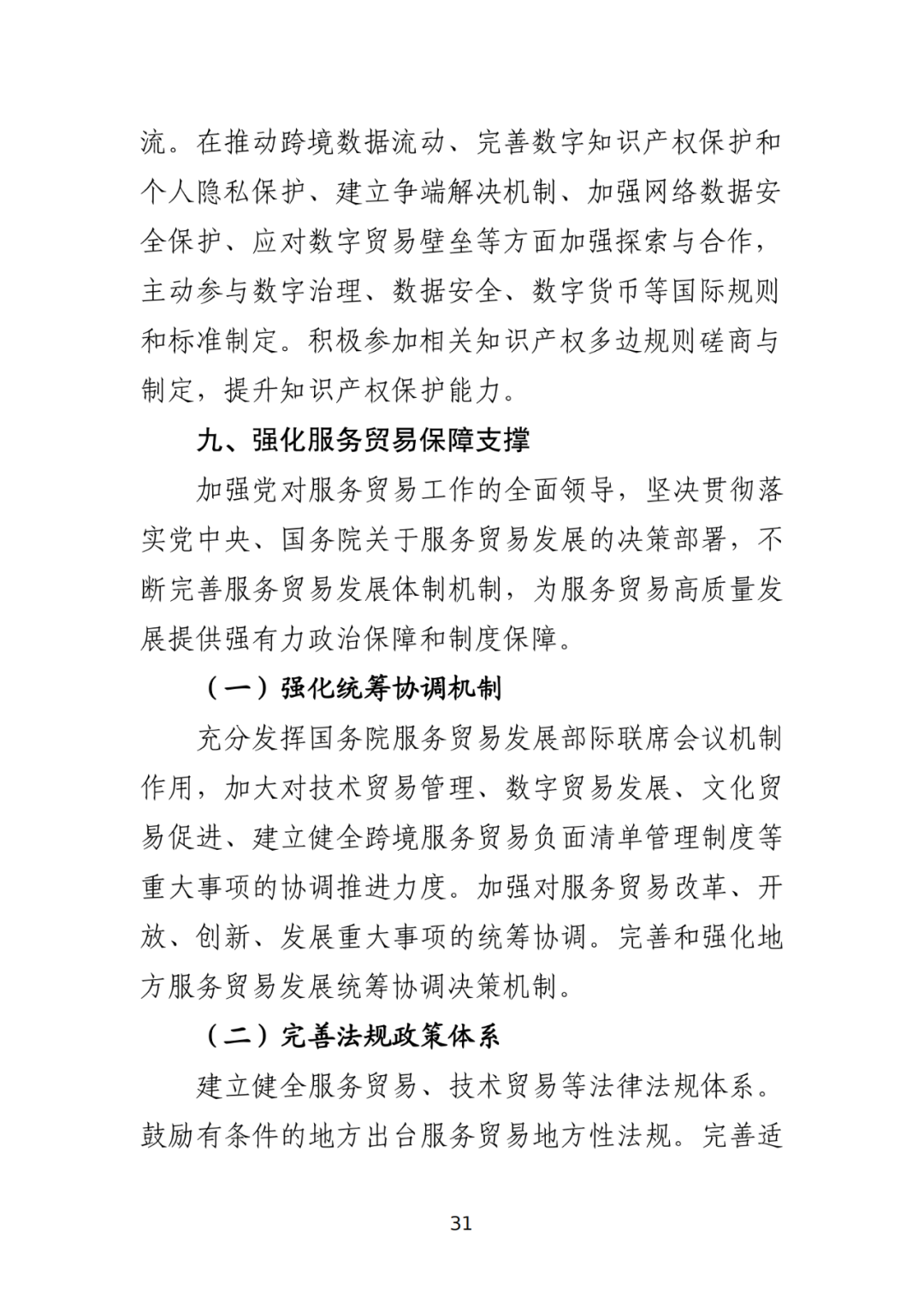 流。在推动跨境数据流动、完善数字知识产权保护和个人隐私保护、建立争端解决机制、加强网络数据安全保护、应对数字贸易壁垒等方面加强探索与合作，主动参与数字治理、数据安全、数字货币等国际规则和标准制定。积极参加相关知识产权多边规则磋商与制定，提升知识产权保护能力。

九、强化服务贸易保障支撑

加强党对服务贸易工作的全面领导，坚决贯彻落实党中央、国务院关于服务贸易发展的决策部署，不断完善服务贸易发展体制机制，为服务贸易高质量发展提供强有力政治保障和制度保障。

（一）强化统筹协调机制

充分发挥国务院服务贸易发展部际联席会议机制作用，加大对技术贸易管理、数字贸易发展、文化贸易促进、建立健全跨境服务贸易负面清单管理制度等重大事项的协调推进力度。加强对服务贸易改革、开放、创新、发展重大事项的统筹协调。完善和强化地方服务贸易发展统筹协调决策机制。

（二）完善法规政策体系

建立健全服务贸易、技术贸易等法律法规体系。鼓励有条件的地方出台服务贸易地方性法规。完善适

31